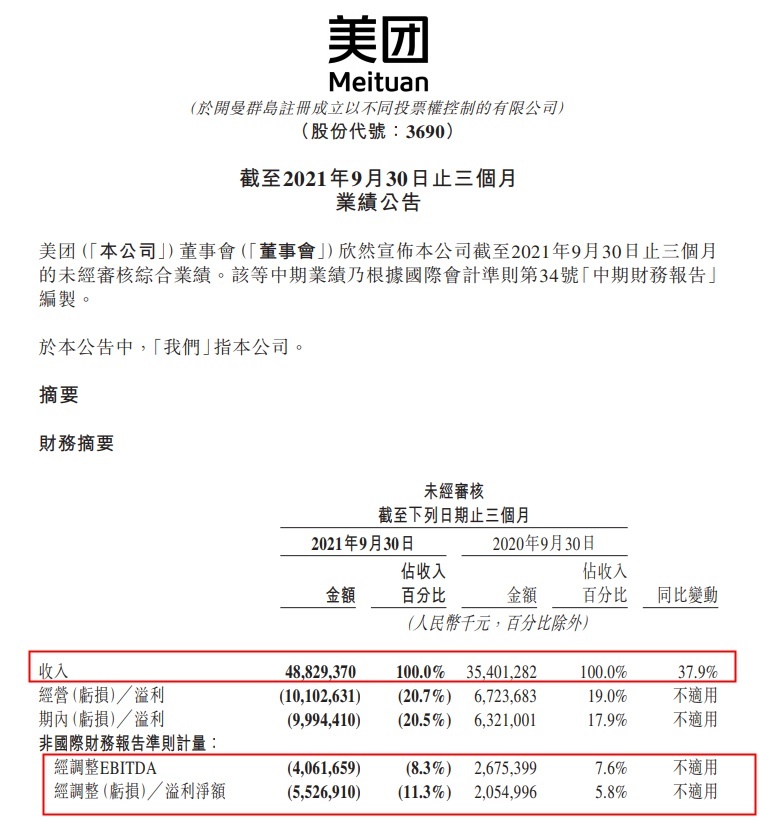 美团
Meituan
(於開曼群島註冊成立以不同投票權控制的有限公司)
(股份代號:3690)

截至2021年9月30日止三個月
業績公告

美团(「本公司」)董事會(「董事會」)欣然宣佈本公司截至2021年9月30日止三個月的未經審核綜合業績。該等中期業績乃根據國際會計準則第34號「中期財務報告」編製。

於本公告中,「我們」指本公司。

摘要

財務摘要

未經審核
截至下列日期止三個月

| | 2021年9月30日 金額 | 2021年9月30日 佔收入百分比 | 2020年9月30日 金額 | 2020年9月30日 佔收入百分比 | 同比變動 |
|---|---|---|---|---|---|
| | (人民幣千元,百分比除外) | | | | |
| 收入 | 48,829,370 | 100.0% | 35,401,282 | 100.0% | 37.9% |
| 經營(虧損)/溢利 | (10,102,631) | (20.7%) | 6,723,683 | 19.0% | 不適用 |
| 期內(虧損)/溢利 | (9,994,410) | (20.5%) | 6,321,001 | 17.9% | 不適用 |
| 非國際財務報告準則計量: | | | | | |
| 經調整EBITDA | (4,061,659) | (8.3%) | 2,675,399 | 7.6% | 不適用 |
| 經調整(虧損)/溢利淨額 | (5,526,910) | (11.3%) | 2,054,996 | 5.8% | 不適用 |